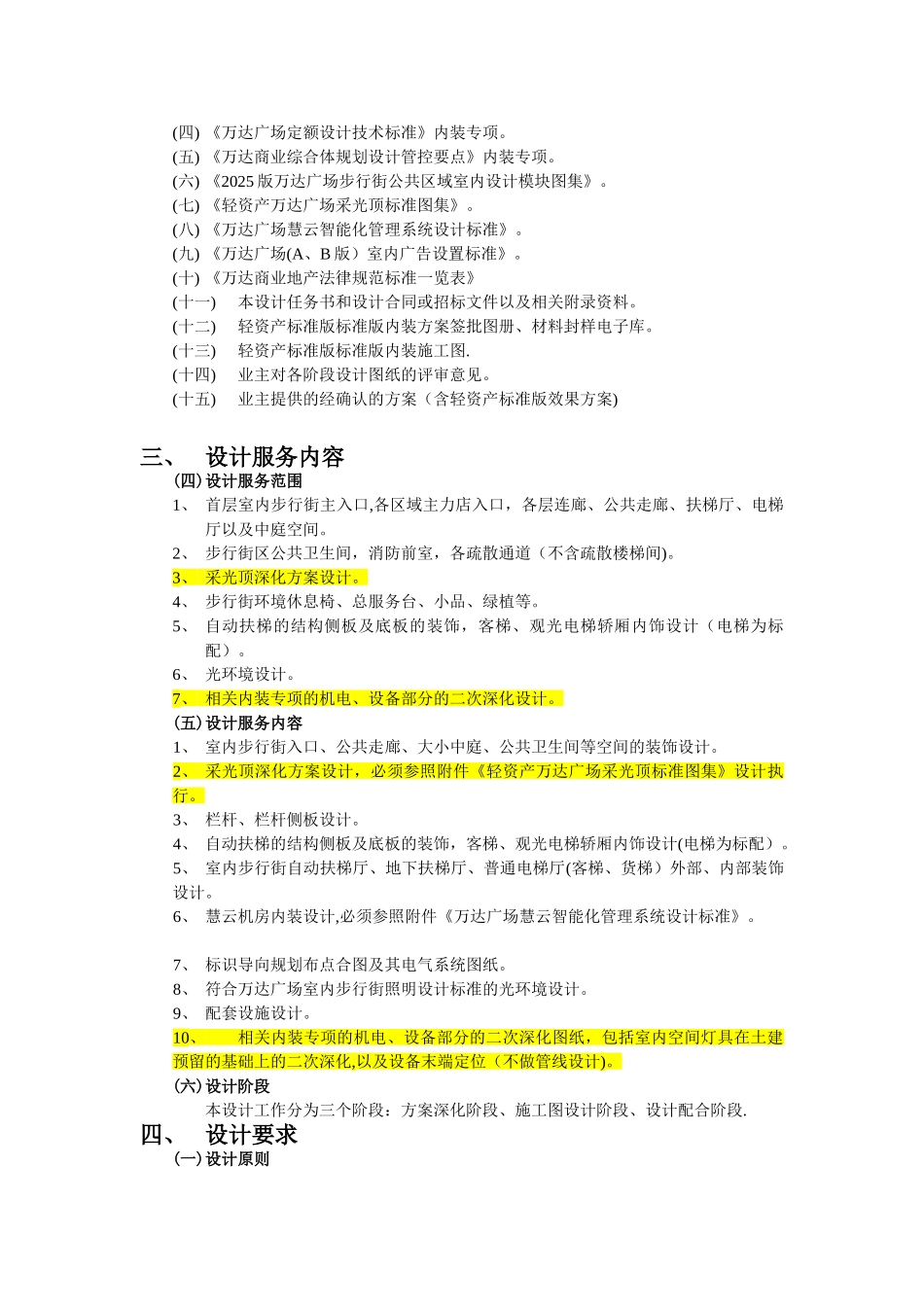 (四) 《万达广场定额设计技术标准》内装专项。
(五) 《万达商业综合体规划设计管控要点》内装专项。
(六) 《2025 版万达广场步行街公共区域室内设计模块图集》。
(七) 《轻资产万达广场采光顶标准图集》。
(八) 《万达广场慧云智能化管理系统设计标准》。
(九) 《万达广场(A、B 版）室内广告设置标准》。
(十) 《万达商业地产法律规范标准一览表》
(十一) 本设计任务书和设计合同或招标文件以及相关附录资料。
(十二) 轻资产标准版标准版内装方案签批图册、材料封样电子库。
(十三) 轻资产标准版标准版内装施工图.
(十四) 业主对各阶段设计图纸的评审意见。
(十五) 业主提供的经确认的方案（含轻资产标准版效果方案)

三、 设计服务内容
(四) 设计服务范围
1、 首层室内步行街主入口,各区域主力店入口，各层连廊、公共走廊、扶梯厅、电梯厅以及中庭空间。
2、 步行街区公共卫生间，消防前室，各疏散通道（不含疏散楼梯间)。
3、 采光顶深化方案设计。
4、 步行街环境休息椅、总服务台、小品、绿植等。
5、 自动扶梯的结构侧板及底板的装饰，客梯、观光电梯轿厢内饰设计（电梯为标配）。
6、 光环境设计。
7、 相关内装专项的机电、设备部分的二次深化设计。
(五) 设计服务内容
1、 室内步行街入口、公共走廊、大小中庭、公共卫生间等空间的装饰设计。
2、 采光顶深化方案设计，必须参照附件《轻资产万达广场采光顶标准图集》设计执行。
3、 栏杆、栏杆侧板设计。
4、 自动扶梯的结构侧板及底板的装饰，客梯、观光电梯轿厢内饰设计(电梯为标配）。
5、 室内步行街自动扶梯厅、地下扶梯厅、普通电梯厅(客梯、货梯）外部、内部装饰设计。
6、 慧云机房内装设计,必须参照附件《万达广场慧云智能化管理系统设计标准》。

7、 标识导向规划布点合图及其电气系统图纸。
8、 符合万达广场室内步行街照明设计标准的光环境设计。
9、 配套设施设计。
10、 相关内装专项的机电、设备部分的二次深化图纸，包括室内空间灯具在土建预留的基础上的二次深化,以及设备末端定位（不做管线设计)。
(六) 设计阶段
本设计工作分为三个阶段：方案深化阶段、施工图设计阶段、设计配合阶段.
四、 设计要求
(一) 设计原则